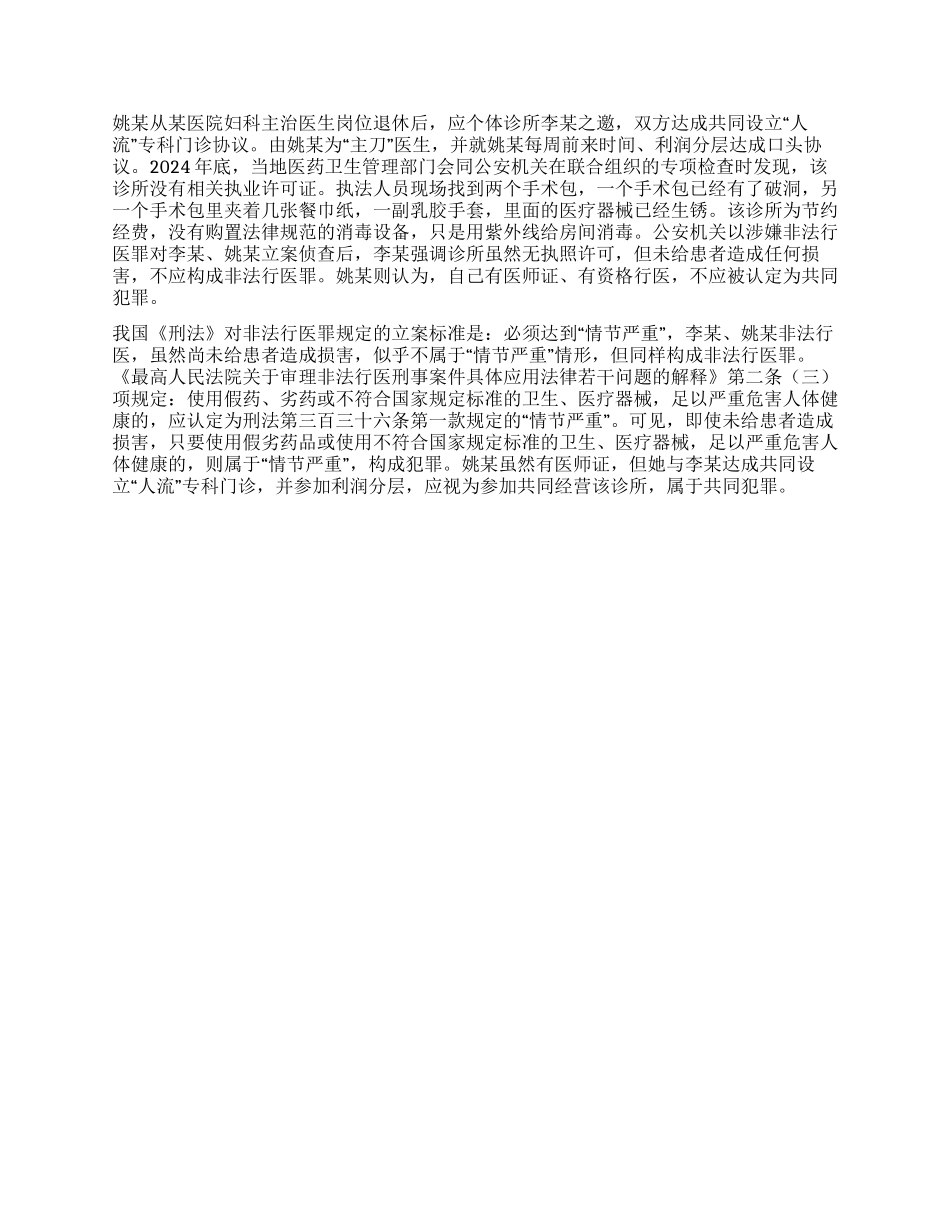 姚某从某医院妇科主治医生岗位退休后，应个体诊所李某之邀，双方达成共同设立“人流”专科门诊协议。由姚某为“主刀”医生，并就姚某每周前来时间、利润分层达成口头协议。2024 年底，当地医药卫生管理部门会同公安机关在联合组织的专项检查时发现，该诊所没有相关执业许可证。执法人员现场找到两个手术包，一个手术包已经有了破洞，另一个手术包里夹着几张餐巾纸，一副乳胶手套，里面的医疗器械已经生锈。该诊所为节约经费，没有购置法律规范的消毒设备，只是用紫外线给房间消毒。公安机关以涉嫌非法行医罪对李某、姚某立案侦查后，李某强调诊所虽然无执照许可，但未给患者造成任何损害，不应构成非法行医罪。姚某则认为，自己有医师证、有资格行医，不应被认定为共同犯罪。

我国《刑法》对非法行医罪规定的立案标准是：必须达到“情节严重”，李某、姚某非法行医，虽然尚未给患者造成损害，似乎不属于“情节严重”情形，但同样构成非法行医罪。《最高人民法院关于审理非法行医刑事案件具体应用法律若干问题的解释》第二条（三）项规定：使用假药、劣药或不符合国家规定标准的卫生、医疗器械，足以严重危害人体健康的，应认定为刑法第三百三十六条第一款规定的“情节严重”。可见，即使未给患者造成损害，只要使用假劣药品或使用不符合国家规定标准的卫生、医疗器械，足以严重危害人体健康的，则属于“情节严重”，构成犯罪。姚某虽然有医师证，但她与李某达成共同设立“人流”专科门诊，并参加利润分层，应视为参加共同经营该诊所，属于共同犯罪。